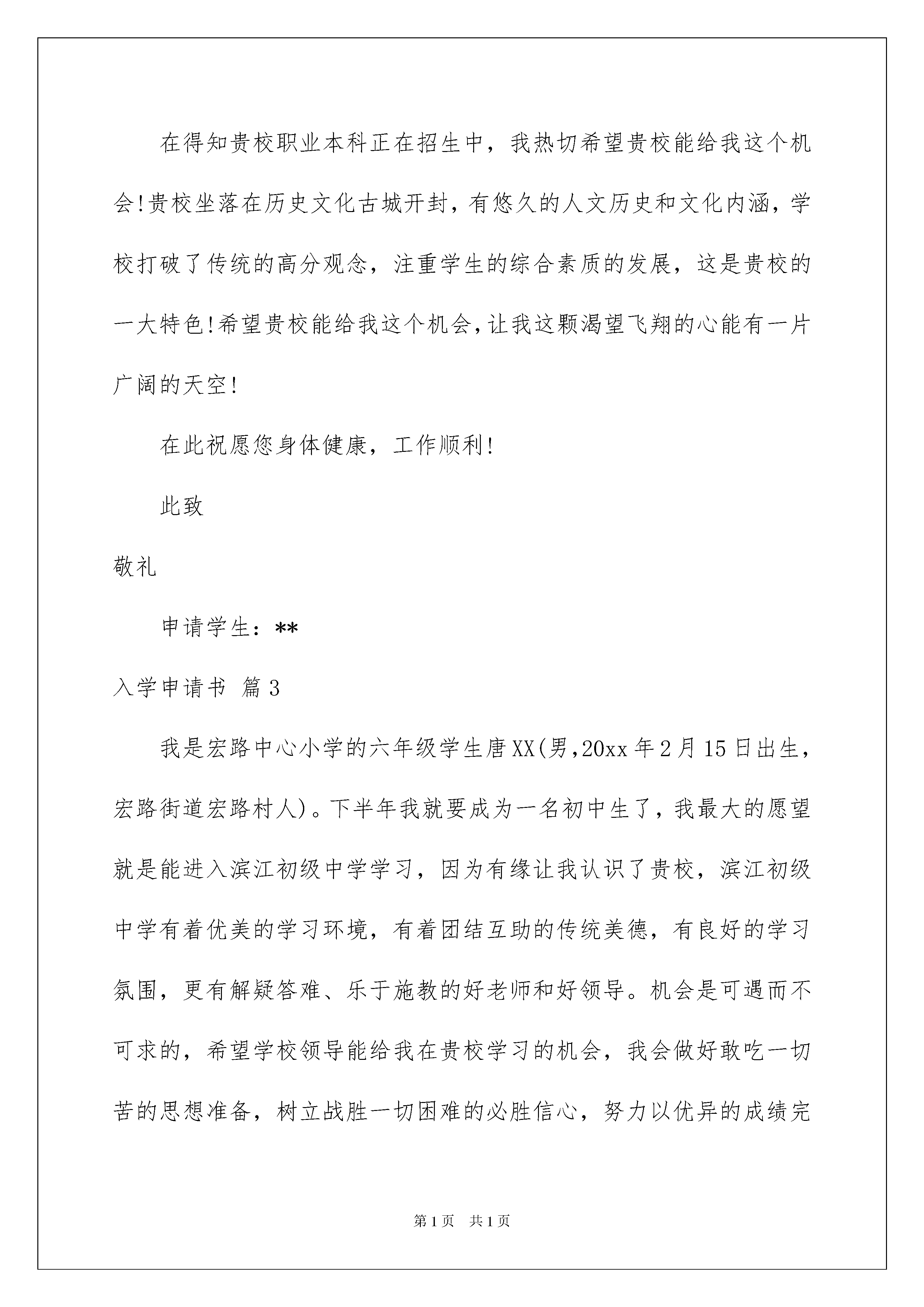 在得知贵校职业本科正在招生中，我热切希望贵校能给我这个机会!贵校坐落在历史文化古城开封，有悠久的人文历史和文化内涵，学校打破了传统的高分观念，注重学生的综合素质的发展，这是贵校的一大特色!希望贵校能给我这个机会，让我这颗渴望飞翔的心能有一片广阔的天空!

在此祝愿您身体健康，工作顺利!

此致

敬礼

申请学生：**

入学申请书 篇3

我是宏路中心小学的六年级学生唐XX(男，20xx年2月15日出生，宏路街道宏路村人)。下半年我就要成为一名初中生了，我最大的愿望就是能进入滨江初级中学学习，因为有缘让我认识了贵校，滨江初级中学有着优美的学习环境，有着团结互助的传统美德，有良好的学习氛围，更有解疑答难、乐于施教的好老师和好领导。机会是可遇而不可求的，希望学校领导能给我在贵校学习的机会，我会做好敢吃一切苦的思想准备，树立战胜一切困难的必胜信心，努力以优异的成绩完

第1页 共1页